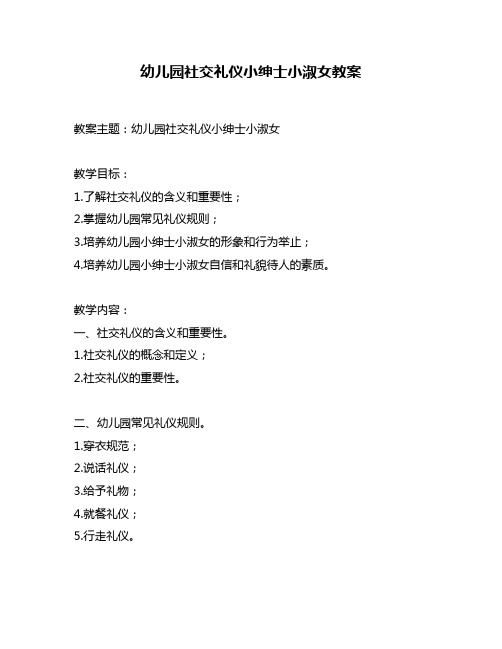 幼儿园社交礼仪小绅士小淑女教案

教案主题：幼儿园社交礼仪小绅士小淑女

教学目标：
1.了解社交礼仪的含义和重要性；
2.掌握幼儿园常见礼仪规则；
3.培养幼儿园小绅士小淑女的形象和行为举止；
4.培养幼儿园小绅士小淑女自信和礼貌待人的素质。

教学内容：
一、社交礼仪的含义和重要性。
1.社交礼仪的概念和定义；
2.社交礼仪的重要性。

二、幼儿园常见礼仪规则。
1.穿衣规范；
2.说话礼仪；
3.给予礼物；
4.就餐礼仪；
5.行走礼仪。